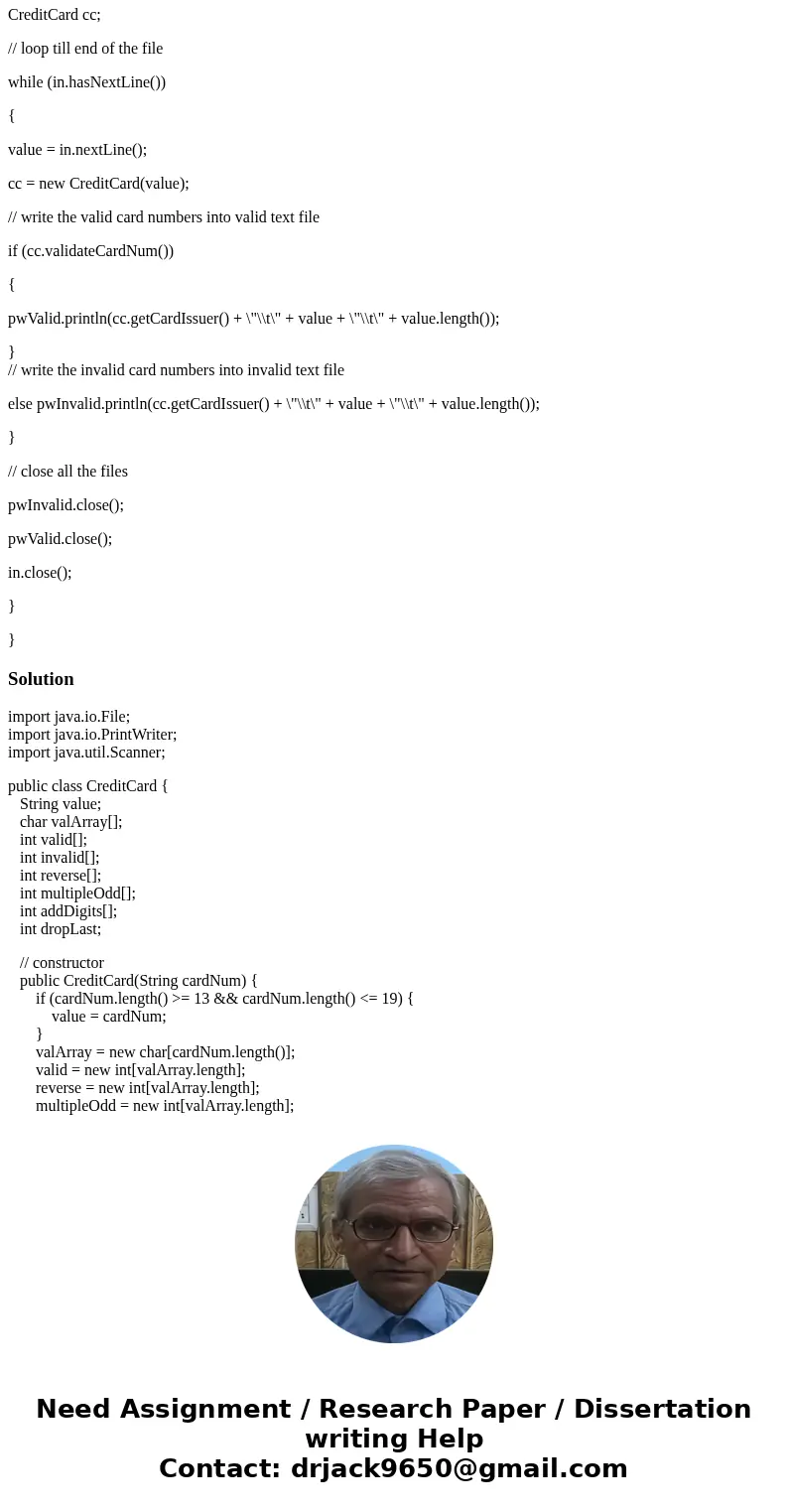 CreditCard cc;

// loop till end of the file

while (in.hasNextLine())

{

value = in.nextLine();

cc = new CreditCard(value);

// write the valid card numbers into valid text file

if (cc.validateCardNum())

{

pwValid.println(cc.getCardIssuer() + \"\\t\" + value + \"\\t\" + value.length());

}
// write the invalid card numbers into invalid text file

else pwInvalid.println(cc.getCardIssuer() + \"\\t\" + value + \"\\t\" + value.length());

}

// close all the files

pwInvalid.close();

pwValid.close();

in.close();

}

}

Solution

import java.io.File;
import java.io.PrintWriter;
import java.util.Scanner;

public class CreditCard {
String value;
char valArray[];
int valid[];
int invalid[];
int reverse[];
int multipleOdd[];
int addDigits[];
int dropLast;

// constructor
public CreditCard(String cardNum) {
if (cardNum.length() >= 13 && cardNum.length() <= 19) {
value = cardNum;
}
valArray = new char[cardNum.length()];
valid = new int[valArray.length];
reverse = new int[valArray.length];
multipleOdd = new int[valArray.length];

Need Assignment / Research Paper / Dissertation writing Help
Contact: drjack9650@gmail.com